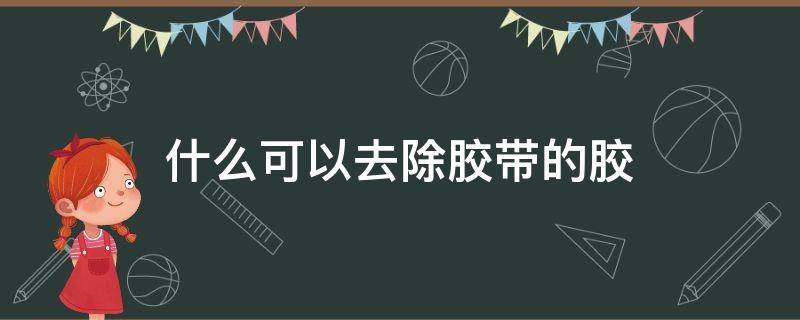 什么可以去除胶带的胶